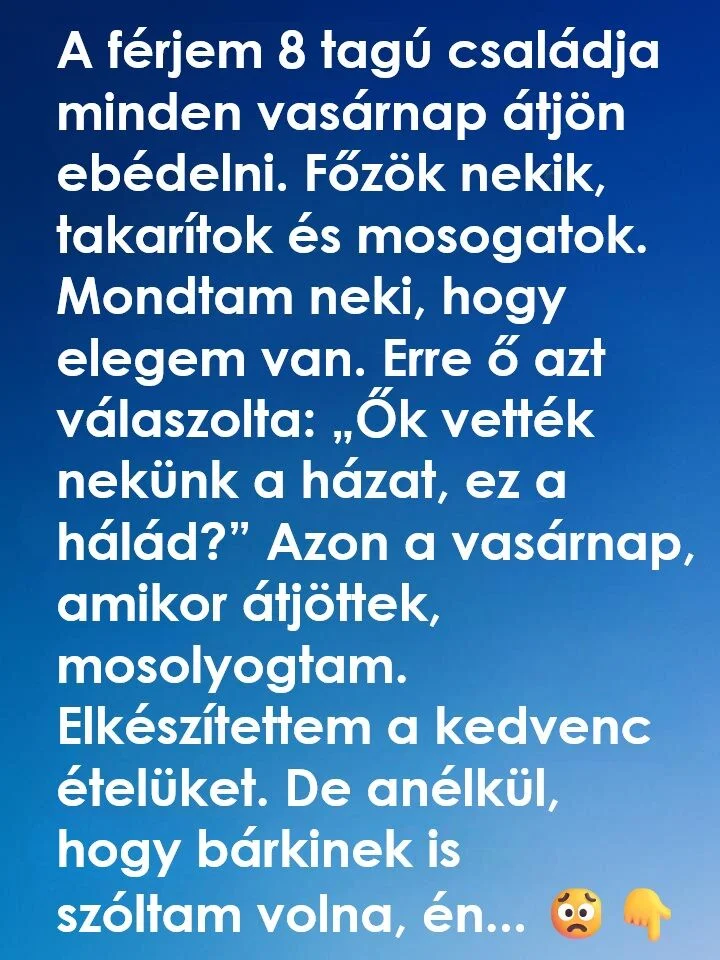 A férjem 8 tagú családja minden vasárnap átjön ebédelni. Főzök nekik, takarítok és mosogatok. Mondtam neki, hogy elegem van. Erre ő azt válaszolta: „Ők vették nekünk a házat, ez a hálád?" Azon a vasárnap, amikor átjöttek, mosolyogtam. Elkészítettem a kedvenc ételüket. De anélkül, hogy bárkinek is szóltam volna, én... 😳 👇